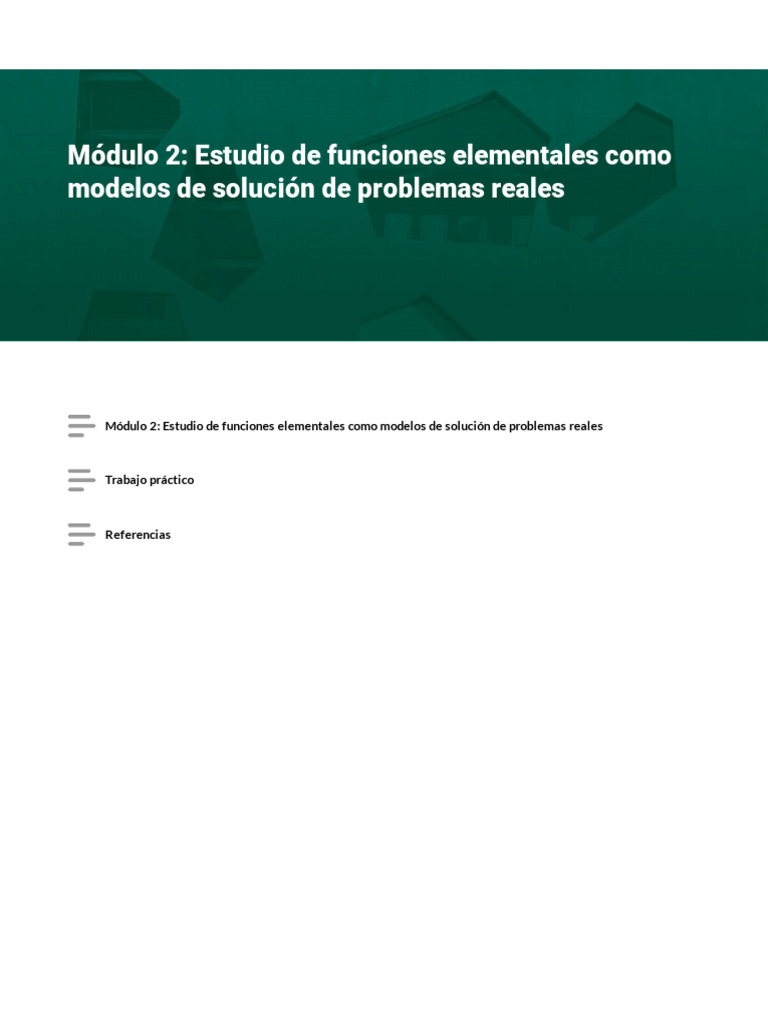 Módulo 2: Estudio de funciones elementales como modelos de solución de problemas reales

Módulo 2: Estudio de funciones elementales como modelos de solución de problemas reales

Trabajo práctico

Referencias